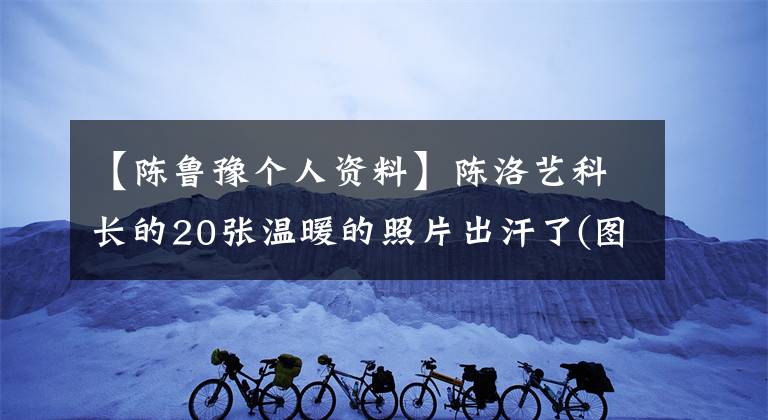 【陈鲁豫个人资料】陈洛艺科长的20张温暖的照片出汗了(图